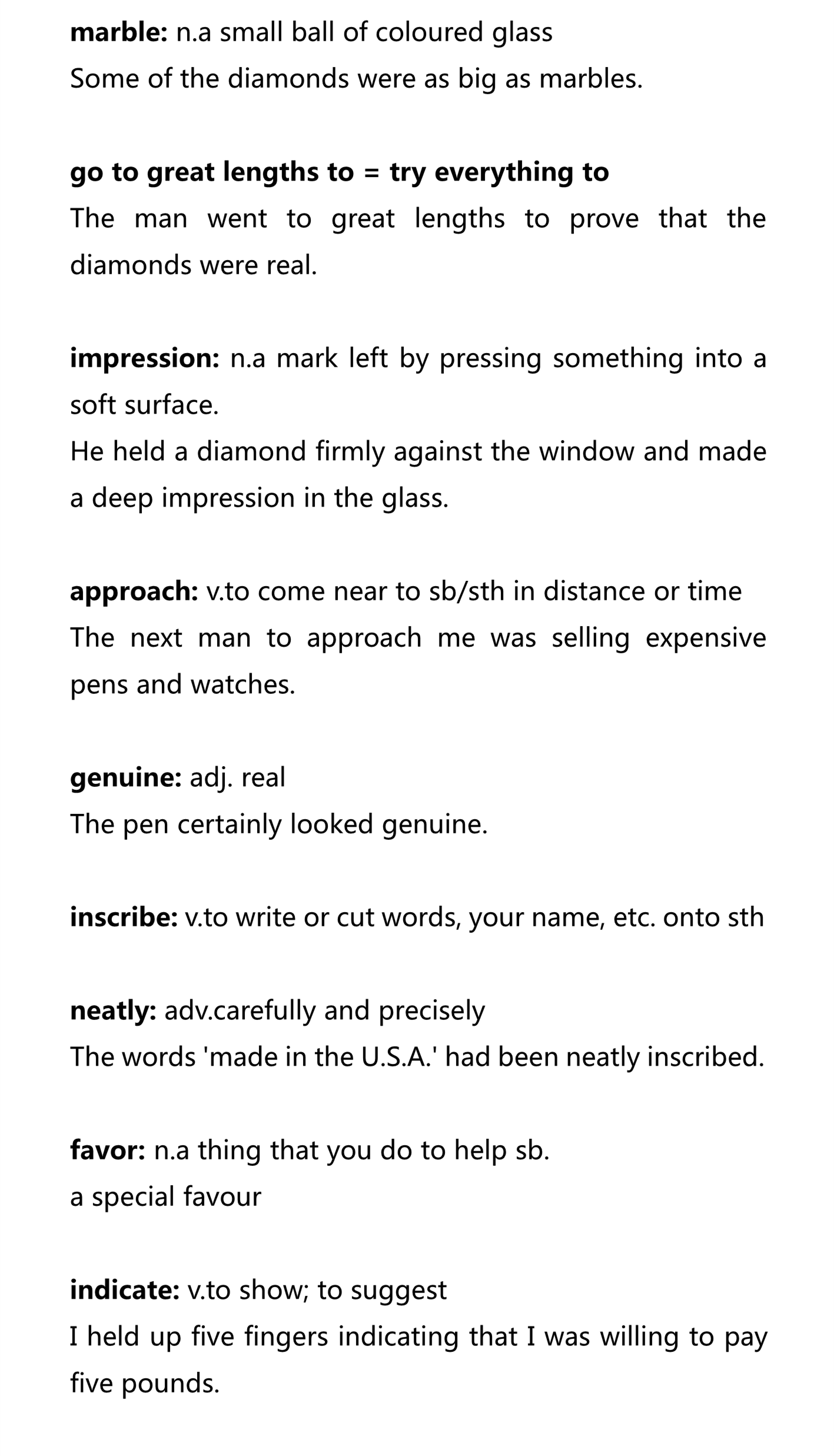 marble: n.a small ball of coloured glass
Some of the diamonds were as big as marbles.

go to great lengths to = try everything to
The man went to great lengths to prove that the diamonds were real.

impression: n.a mark left by pressing something into a soft surface.
He held a diamond firmly against the window and made a deep impression in the glass.

approach: v.to come near to sb/sth in distance or time
The next man to approach me was selling expensive pens and watches.

genuine: adj. real
The pen certainly looked genuine.

inscribe: v.to write or cut words, your name, etc. onto sth

neatly: adv.carefully and precisely
The words 'made in the U.S.A.' had been neatly inscribed.

favor: n.a thing that you do to help sb.
a special favour

indicate: v.to show; to suggest
I held up five fingers indicating that I was willing to pay five pounds.